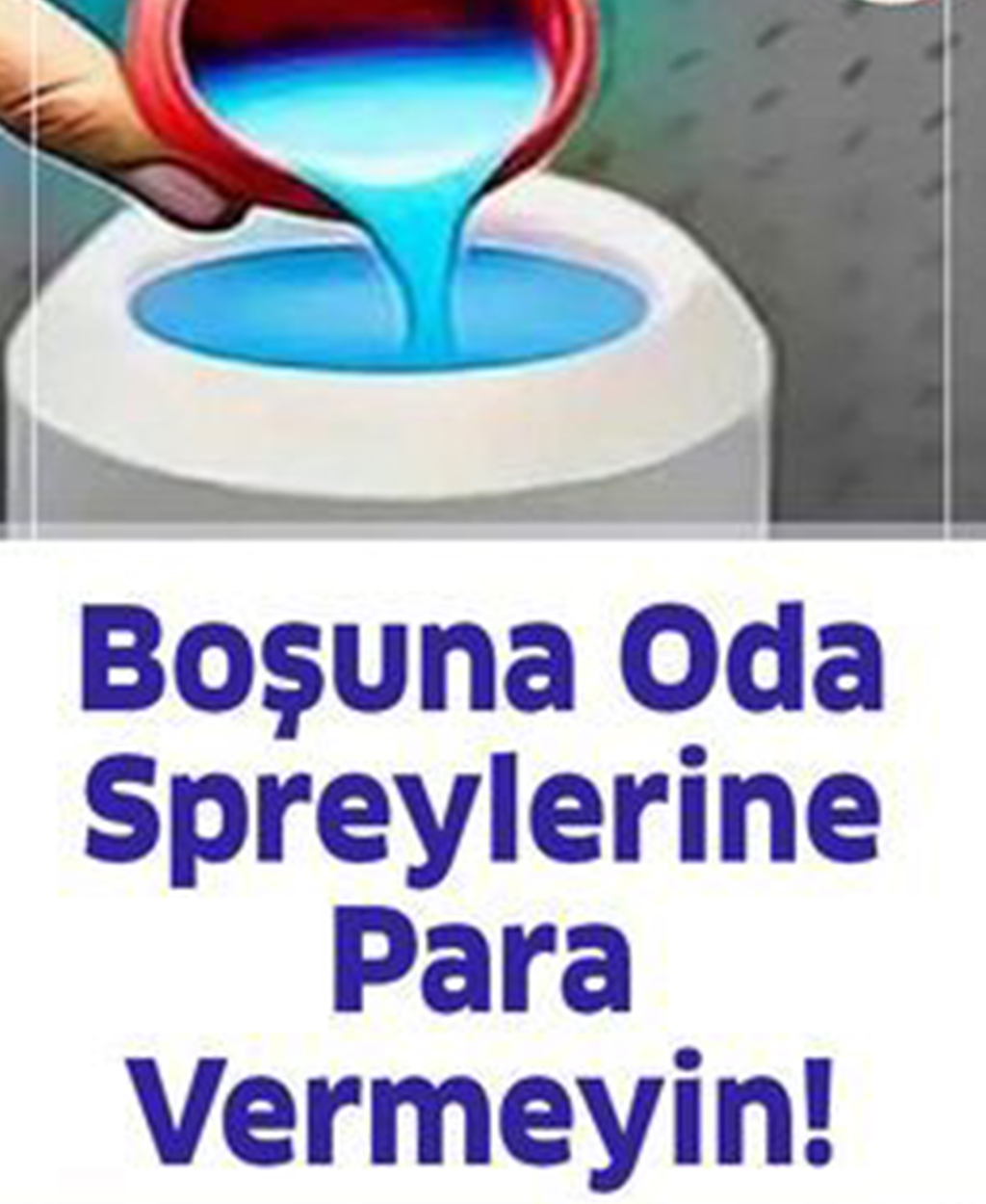 Boşuna Oda Spreylerine Para Vermeyin!